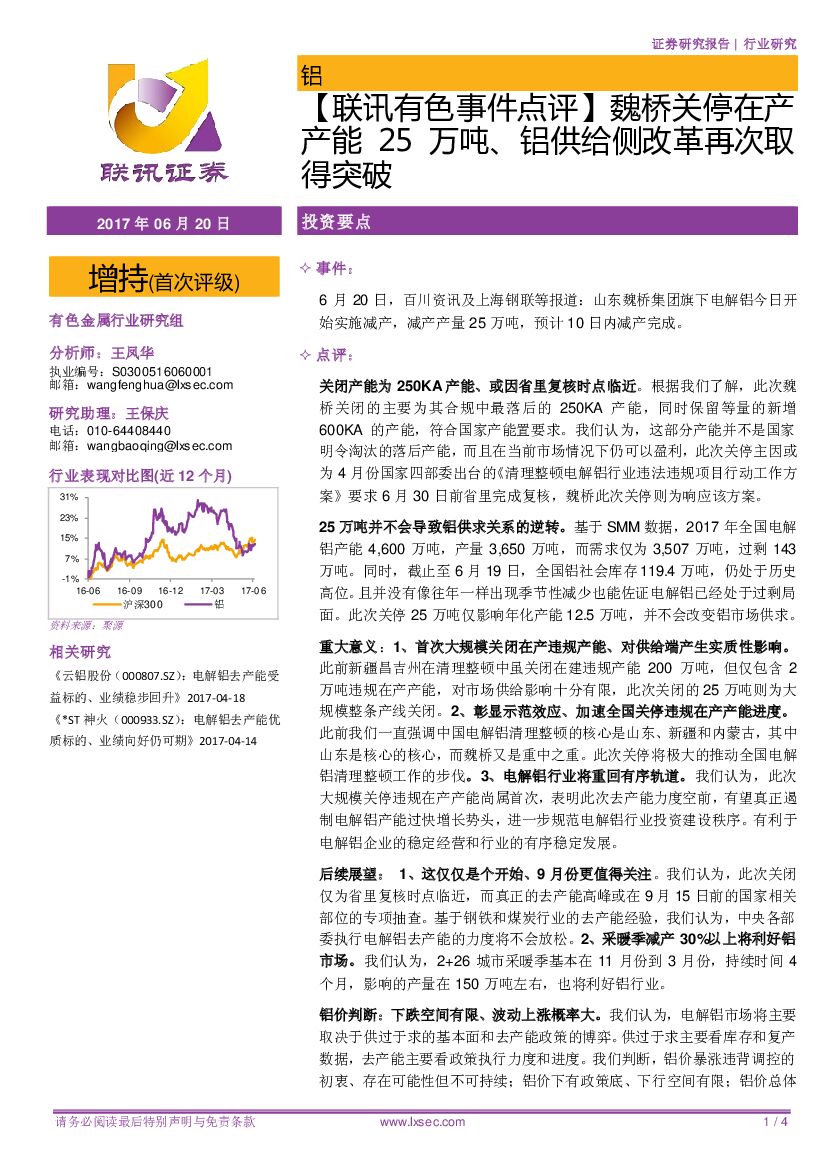 证券研究报告 | 行业研究

联讯证券

铝

【联讯有色事件点评】魏桥关停在产产能 25 万吨、铝供给侧改革再次取得突破

2017 年 06 月 20 日

增持(首次评级)

有色金属行业研究组

分析师：王凤华
执业编号：S0300516060001
邮箱：wangfenghua@lxsec.com

研究助理：王保庆
电话：010-64408440
邮箱：wangbaoqing@lxsec.com

行业表现对比图(近 12 个月)

31%
23%
15%
7%
-1%
16-06 16-09 16-12 17-03 17-06
沪深300 铝

资料来源：聚源

相关研究

《云铝股份（000807.SZ）：电解铝去产能受益标的、业绩稳步回升》2017-04-18
《*ST 神火（000933.SZ）：电解铝去产能优质标的、业绩向好仍可期》2017-04-14

投资要点

✧ 事件：

6 月 20 日，百川资讯及上海钢联等报道：山东魏桥集团旗下电解铝今日开始实施减产，减产产量 25 万吨，预计 10 日内减产完成。

✧ 点评：

关闭产能为 250KA 产能、或因省里复核时点临近。根据我们了解，此次魏桥关闭的主要为其合规中最落后的 250KA 产能，同时保留等量的新增 600KA 的产能，符合国家产能置要求。我们认为，这部分产能并不是国家明令淘汰的落后产能，而且在当前市场情况下仍可以盈利，此次关停主因或为 4 月份国家四部委出台的《清理整顿电解铝行业违法违规项目行动工作方案》要求 6 月 30 日前省里完成复核，魏桥此次关停则为响应该方案。

25 万吨并不会导致铝供求关系的逆转。基于 SMM 数据，2017 年全国电解铝产能 4,600 万吨，产量 3,650 万吨，而需求仅为 3,507 万吨，过剩 143 万吨。同时，截止至 6 月 19 日，全国铝社会库存 119.4 万吨，仍处于历史高位。且并没有像往年一样出现季节性减少也能佐证电解铝已经处于过剩局面。此次关停 25 万吨仅影响年化产能 12.5 万吨，并不会改变铝市场供求。

重大意义：1、首次大规模关闭在产违规产能、对供给端产生实质性影响。此前新疆昌吉州在清理整顿中虽关闭在建违规产能 200 万吨，但仅包含 2 万吨违规在产产能，对市场供给影响十分有限，此次关闭的 25 万吨则为大规模整条产线关闭。2、彰显示范效应、加速全国关停违规在产产能进度。此前我们一直强调中国电解铝清理整顿的核心是山东、新疆和内蒙古，其中山东是核心的核心，而魏桥又是重中之重。此次关停将极大的推动全国电解铝清理整顿工作的步伐。3、电解铝行业将重回有序轨道。我们认为，此次大规模关停违规在产产能尚属首次，表明此次去产能力度空前，有望真正遏制电解铝产能过快增长势头，进一步规范电解铝行业投资建设秩序。有利于电解铝企业的稳定经营和行业的有序稳定发展。

后续展望： 1、这仅仅是个开始、9 月份更值得关注。我们认为，此次关闭仅为省里复核时点临近，而真正的去产能高峰或在 9 月 15 日前的国家相关部位的专项抽查。基于钢铁和煤炭行业的去产能经验，我们认为，中央各部委执行电解铝去产能的力度将不会放松。2、采暖季减产 30%以上将利好铝市场。我们认为，2+26 城市采暖季基本在 11 月份到 3 月份，持续时间 4 个月，影响的产量在 150 万吨左右，也将利好铝行业。

铝价判断：下跌空间有限、波动上涨概率大。我们认为，电解铝市场将主要取决于供过于求的基本面和去产能政策的博弈。供过于求主要看库存和复产数据，去产能主要看政策执行力度和进度。我们判断，铝价暴涨违背调控的初衷、存在可能性但不可持续；铝价下有政策底、下行空间有限；铝价总体

请务必阅读最后特别声明与免责条款 www.lxsec.com 1 / 4